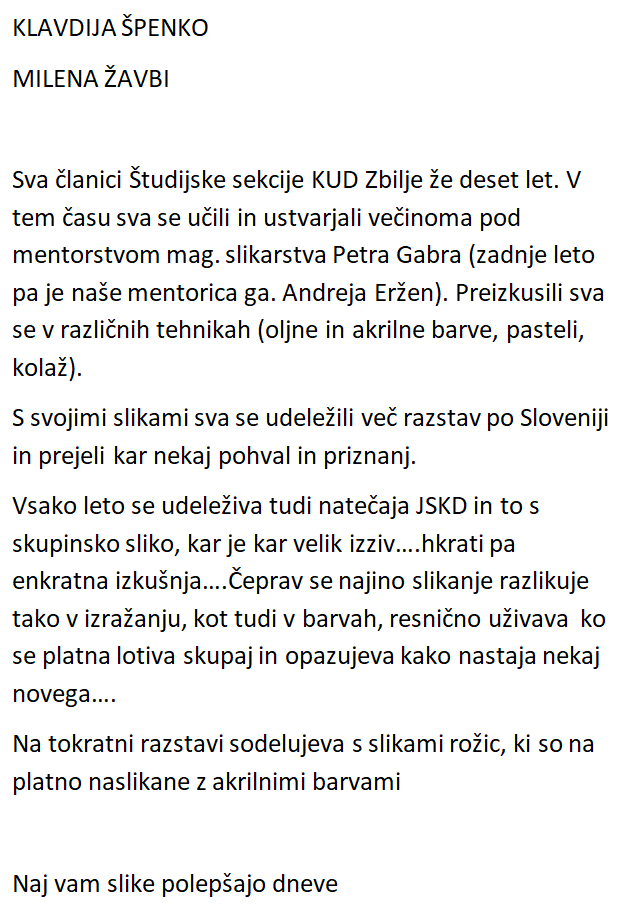 KLAVDIJA ŠPENKO

MILENA ŽAVBI

Sva članici Študijske sekcije KUD Zbilje že deset let. V tem času sva se učili in ustvarjali večinoma pod mentorstvom mag. slikarstva Petra Gabra (zadnje leto pa je naše mentorica ga. Andreja Eržen). Preizkusili sva se v različnih tehnikah (oljne in akrilne barve, pasteli, kolaž).

S svojimi slikami sva se udeležili več razstav po Sloveniji in prejeli kar nekaj pohval in priznanj.

Vsako leto se udeleživa tudi natečaja JSKD in to s skupinsko sliko, kar je kar velik izziv….hkrati pa enkratna izkušnja….Čeprav se najino slikanje razlikuje tako v izražanju, kot tudi v barvah, resnično uživava ko se platna lotiva skupaj in opazujeva kako nastaja nekaj novega….

Na tokratni razstavi sodelujeva s slikami rožic, ki so na platno naslikane z akrilnimi barvami

Naj vam slike polepšajo dneve